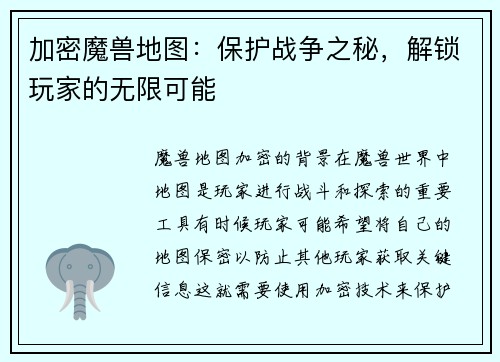 加密魔兽地图：保护战争之秘，解锁玩家的无限可能

魔兽地图加密的背景在魔兽世界中地图是玩家进行战斗和探索的重要工具有时候玩家可能希望将自己的地图保密以防止其他玩家获取关键信息这就需要使用加密技术来保护